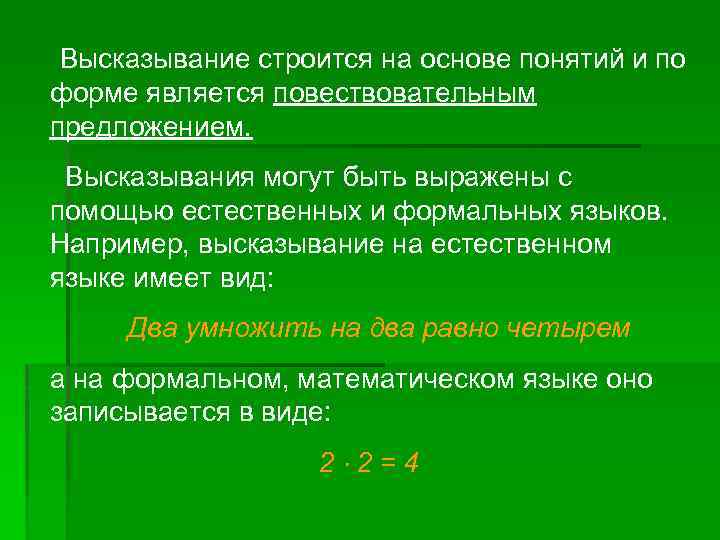 Высказывание строится на основе понятий и по форме является повествовательным предложением.

Высказывания могут быть выражены с помощью естественных и формальных языков. Например, высказывание на естественном языке имеет вид:

Два умножить на два равно четырем

а на формальном, математическом языке оно записывается в виде:

$2 \cdot 2 = 4$